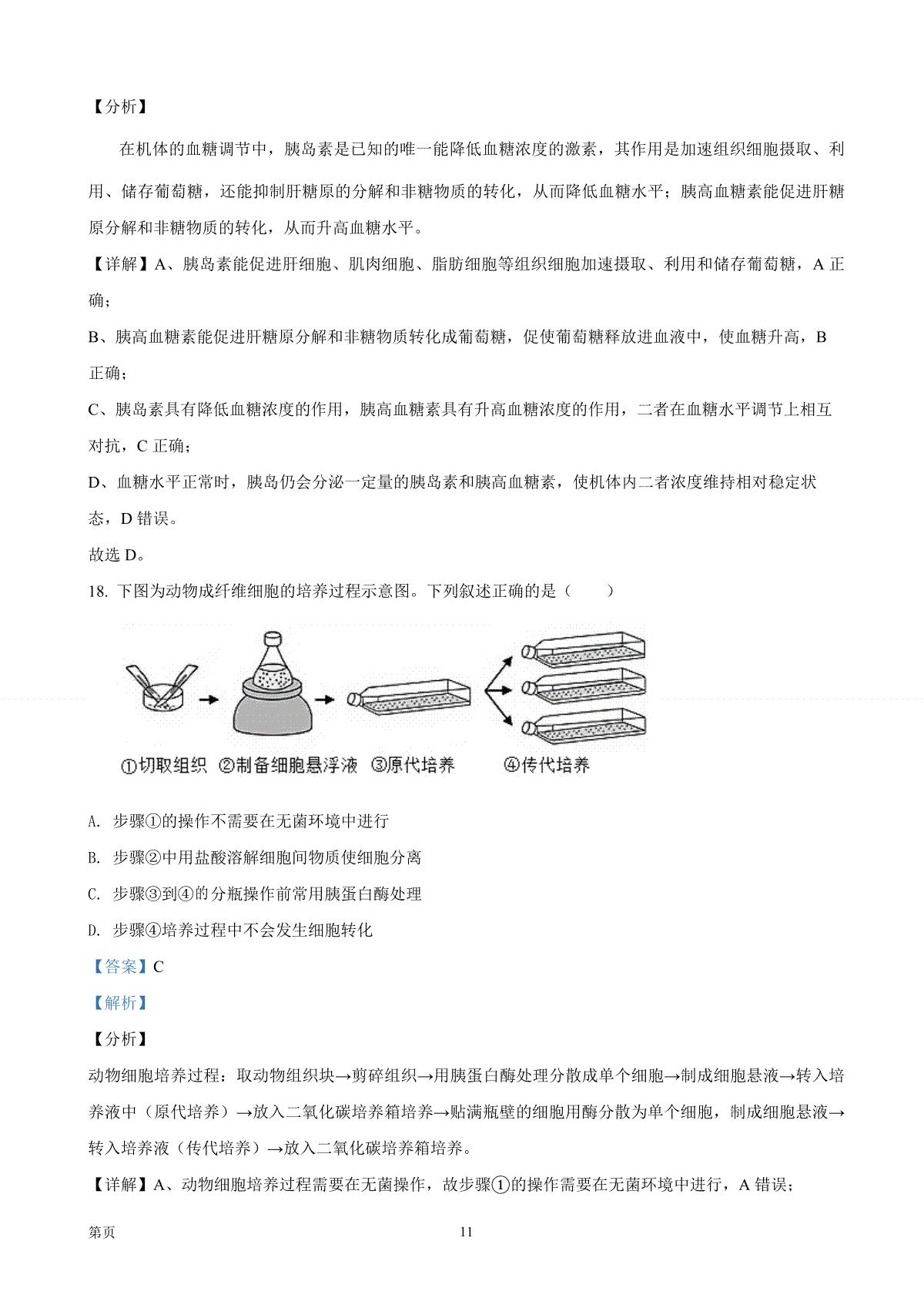 【分析】

在机体的血糖调节中，胰岛素是已知的唯一能降低血糖浓度的激素，其作用是加速组织细胞摄取、利用、储存葡萄糖，还能抑制肝糖原的分解和非糖物质的转化，从而降低血糖水平；胰高血糖素能促进肝糖原分解和非糖物质的转化，从而升高血糖水平。

【详解】A、胰岛素能促进肝细胞、肌肉细胞、脂肪细胞等组织细胞加速摄取、利用和储存葡萄糖，A 正确；

B、胰高血糖素能促进肝糖原分解和非糖物质转化成葡萄糖，促使葡萄糖释放进血液中，使血糖升高，B 正确；

C、胰岛素具有降低血糖浓度的作用，胰高血糖素具有升高血糖浓度的作用，二者在血糖水平调节上相互对抗，C 正确；

D、血糖水平正常时，胰岛仍会分泌一定量的胰岛素和胰高血糖素，使机体内二者浓度维持相对稳定状态，D 错误。

故选 D。

18. 下图为动物成纤维细胞的培养过程示意图。下列叙述正确的是（　　）

①切取组织 ②制备细胞悬浮液 ③原代培养 ④传代培养

A. 步骤①的操作不需要在无菌环境中进行

B. 步骤②中用盐酸溶解细胞间物质使细胞分离

C. 步骤③到④的分瓶操作前常用胰蛋白酶处理

D. 步骤④培养过程中不会发生细胞转化

【答案】C

【解析】

【分析】

动物细胞培养过程：取动物组织块→剪碎组织→用胰蛋白酶处理分散成单个细胞→制成细胞悬液→转入培养液中（原代培养）→放入二氧化碳培养箱培养→贴满瓶壁的细胞用酶分散为单个细胞，制成细胞悬液→转入培养液（传代培养）→放入二氧化碳培养箱培养。

【详解】A、动物细胞培养过程需要在无菌操作，故步骤①的操作需要在无菌环境中进行，A 错误；

第页　　11